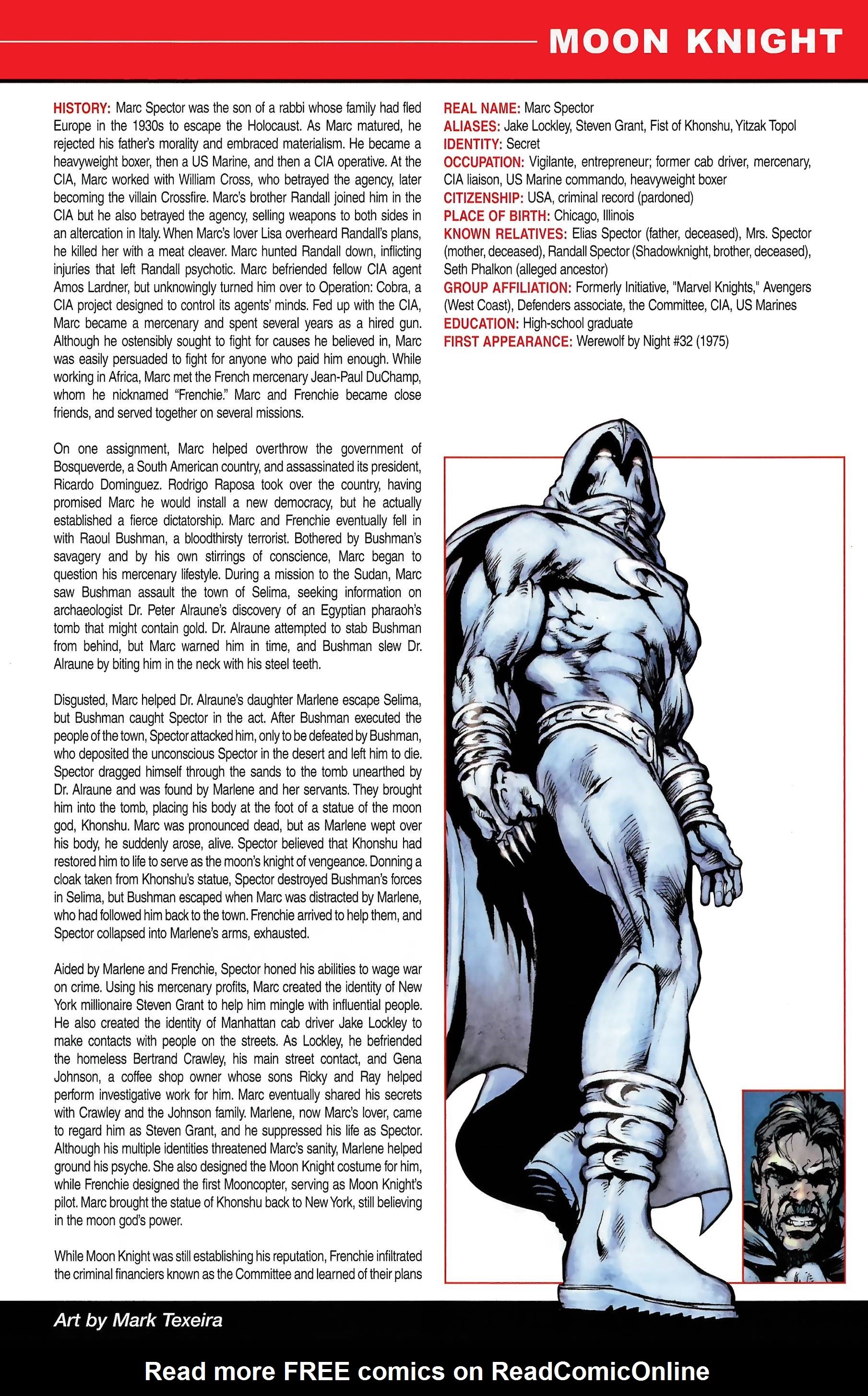 MOON KNIGHT

HISTORY: Marc Spector was the son of a rabbi whose family had fled Europe in the 1930s to escape the Holocaust. As Marc matured, he rejected his father's morality and embraced materialism. He became a heavyweight boxer, then a US Marine, and then a CIA operative. At the CIA, Marc worked with William Cross, who betrayed the agency, later becoming the villain Crossfire. Marc's brother Randall joined him in the CIA but he also betrayed the agency, selling weapons to both sides in an altercation in Italy. When Marc's lover Lisa overheard Randall's plans, he killed her with a meat cleaver. Marc hunted Randall down, inflicting injuries that left Randall psychotic. Marc befriended fellow CIA agent Amos Lardner, but unknowingly turned him over to Operation: Cobra, a CIA project designed to control its agents' minds. Fed up with the CIA, Marc became a mercenary and spent several years as a hired gun. Although he ostensibly sought to fight for causes he believed in, Marc was easily persuaded to fight for anyone who paid him enough. While working in Africa, Marc met the French mercenary Jean-Paul DuChamp, whom he nicknamed "Frenchie." Marc and Frenchie became close friends, and served together on several missions.

On one assignment, Marc helped overthrow the government of Bosqueverde, a South American country, and assassinated its president, Ricardo Dominguez. Rodrigo Raposa took over the country, having promised Marc he would install a new democracy, but he actually established a fierce dictatorship. Marc and Frenchie eventually fell in with Raoul Bushman, a bloodthirsty terrorist. Bothered by Bushman's savagery and by his own stirrings of conscience, Marc began to question his mercenary lifestyle. During a mission to the Sudan, Marc saw Bushman assault the town of Selima, seeking information on archaeologist Dr. Peter Alraune's discovery of an Egyptian pharaoh's tomb that might contain gold. Dr. Alraune attempted to stab Bushman from behind, but Marc warned him in time, and Bushman slew Dr. Alraune by biting him in the neck with his steel teeth.

Disgusted, Marc helped Dr. Alraune's daughter Marlene escape Selima, but Bushman caught Spector in the act. After Bushman executed the people of the town, Spector attacked him, only to be defeated by Bushman, who deposited the unconscious Spector in the desert and left him to die. Spector dragged himself through the sands to the tomb unearthed by Dr. Alraune and was found by Marlene and her servants. They brought him into the tomb, placing his body at the foot of a statue of the moon god, Khonshu. Marc was pronounced dead, but as Marlene wept over his body, he suddenly arose, alive. Spector believed that Khonshu had restored him to life to serve as the moon's knight of vengeance. Donning a cloak taken from Khonshu's statue, Spector destroyed Bushman's forces in Selima, but Bushman escaped when Marc was distracted by Marlene, who had followed him back to the town. Frenchie arrived to help them, and Spector collapsed into Marlene's arms, exhausted.

Aided by Marlene and Frenchie, Spector honed his abilities to wage war on crime. Using his mercenary profits, Marc created the identity of New York millionaire Steven Grant to help him mingle with influential people. He also created the identity of Manhattan cab driver Jake Lockley to make contacts with people on the streets. As Lockley, he befriended the homeless Bertrand Crawley, his main street contact, and Gena Johnson, a coffee shop owner whose sons Ricky and Ray helped perform investigative work for him. Marc eventually shared his secrets with Crawley and the Johnson family. Marlene, now Marc's lover, came to regard him as Steven Grant, and he suppressed his life as Spector. Although his multiple identities threatened Marc's sanity, Marlene helped ground his psyche. She also designed the Moon Knight costume for him, while Frenchie designed the first Mooncopter, serving as Moon Knight's pilot. Marc brought the statue of Khonshu back to New York, still believing in the moon god's power.

While Moon Knight was still establishing his reputation, Frenchie infiltrated the criminal financiers known as the Committee and learned of their plans

REAL NAME: Marc Spector
ALIASES: Jake Lockley, Steven Grant, Fist of Khonshu, Yitzak Topol
IDENTITY: Secret
OCCUPATION: Vigilante, entrepreneur; former cab driver, mercenary, CIA liaison, US Marine commando, heavyweight boxer
CITIZENSHIP: USA, criminal record (pardoned)
PLACE OF BIRTH: Chicago, Illinois
KNOWN RELATIVES: Elias Spector (father, deceased), Mrs. Spector (mother, deceased), Randall Spector (Shadowknight, brother, deceased), Seth Phalkon (alleged ancestor)
GROUP AFFILIATION: Formerly Initiative, "Marvel Knights," Avengers (West Coast), Defenders associate, the Committee, CIA, US Marines
EDUCATION: High-school graduate
FIRST APPEARANCE: Werewolf by Night #32 (1975)

Art by Mark Texeira

Read more FREE comics on ReadComicOnline